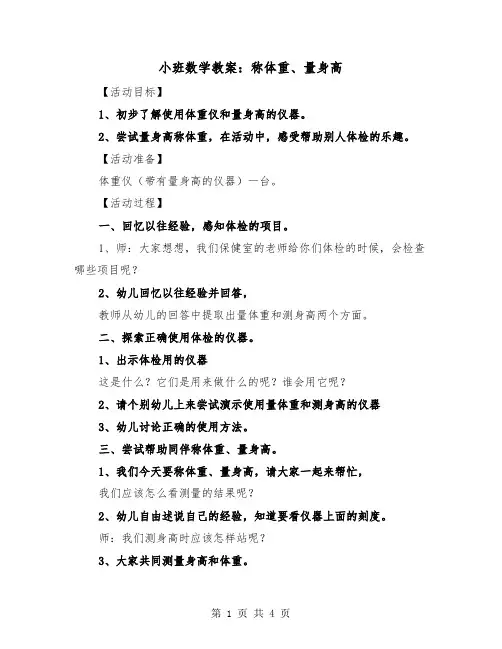 小班数学教案：称体重、量身高

【活动目标】

1、初步了解使用体重仪和量身高的仪器。

2、尝试量身高称体重，在活动中，感受帮助别人体检的乐趣。

【活动准备】

体重仪（带有量身高的仪器）一台。

【活动过程】

一、回忆以往经验，感知体检的项目。

1、师：大家想想，我们保健室的老师给你们体检的时候，会检查哪些项目呢？

2、幼儿回忆以往经验并回答，

教师从幼儿的回答中提取出量体重和测身高两个方面。

二、探索正确使用体检的仪器。

1、出示体检用的仪器

这是什么？它们是用来做什么的呢？谁会用它呢？

2、请个别幼儿上来尝试演示使用量体重和测身高的仪器

3、幼儿讨论正确的使用方法。

三、尝试帮助同伴称体重、量身高。

1、我们今天要称体重、量身高，请大家一起来帮忙，

我们应该怎么看测量的结果呢？

2、幼儿自由述说自己的经验，知道要看仪器上面的刻度。

师：我们测身高时应该怎样站呢？

3、大家共同测量身高和体重。

第 1 页 共 4 页